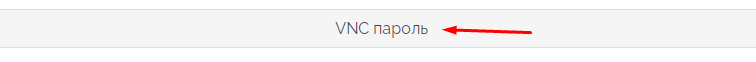 VNC пароль